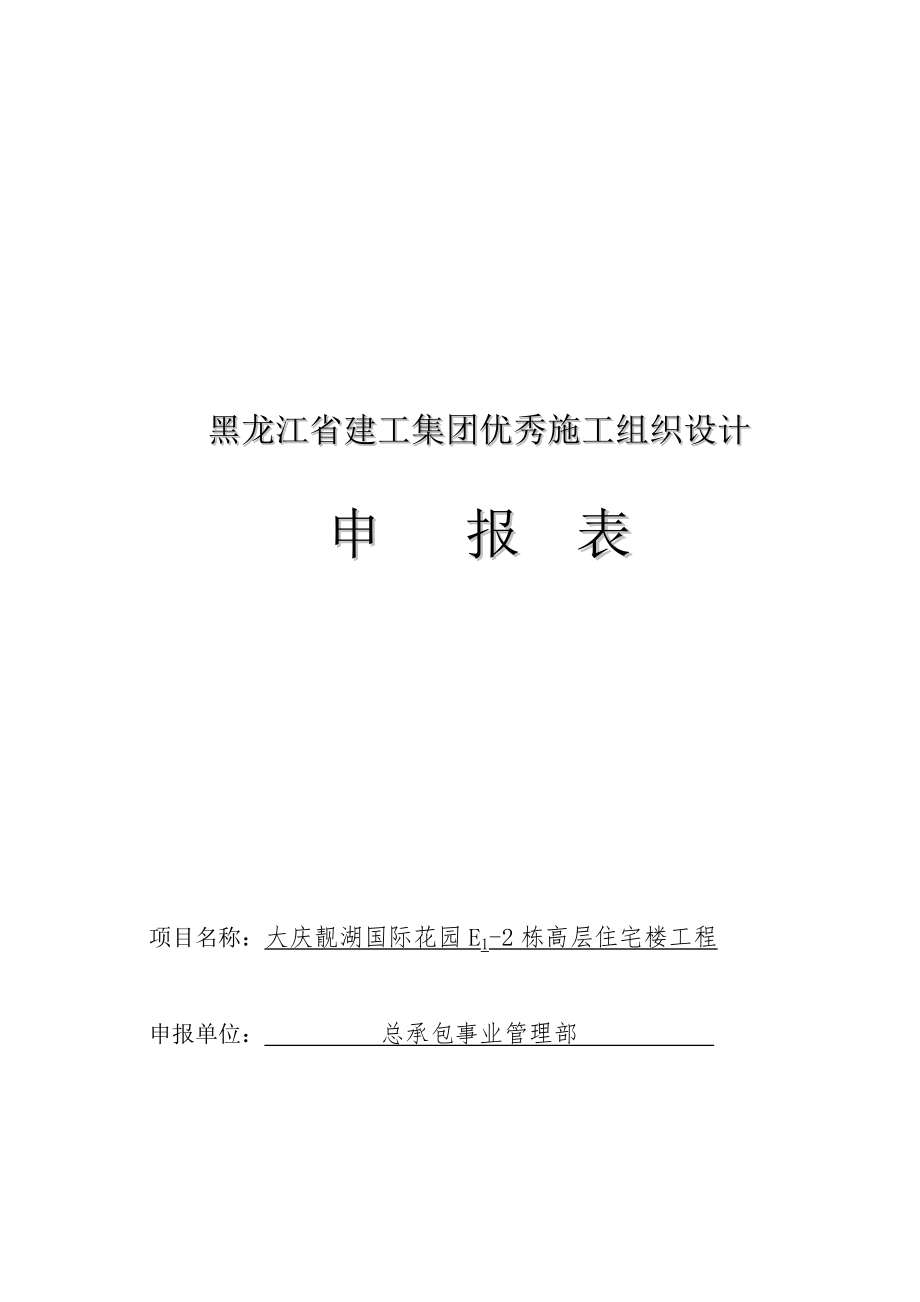 黑龙江省建工集团优秀施工组织设计

申　报　表

项目名称：大庆靓湖国际花园 $E_1$-2 栋高层住宅楼工程

申报单位：总承包事业管理部